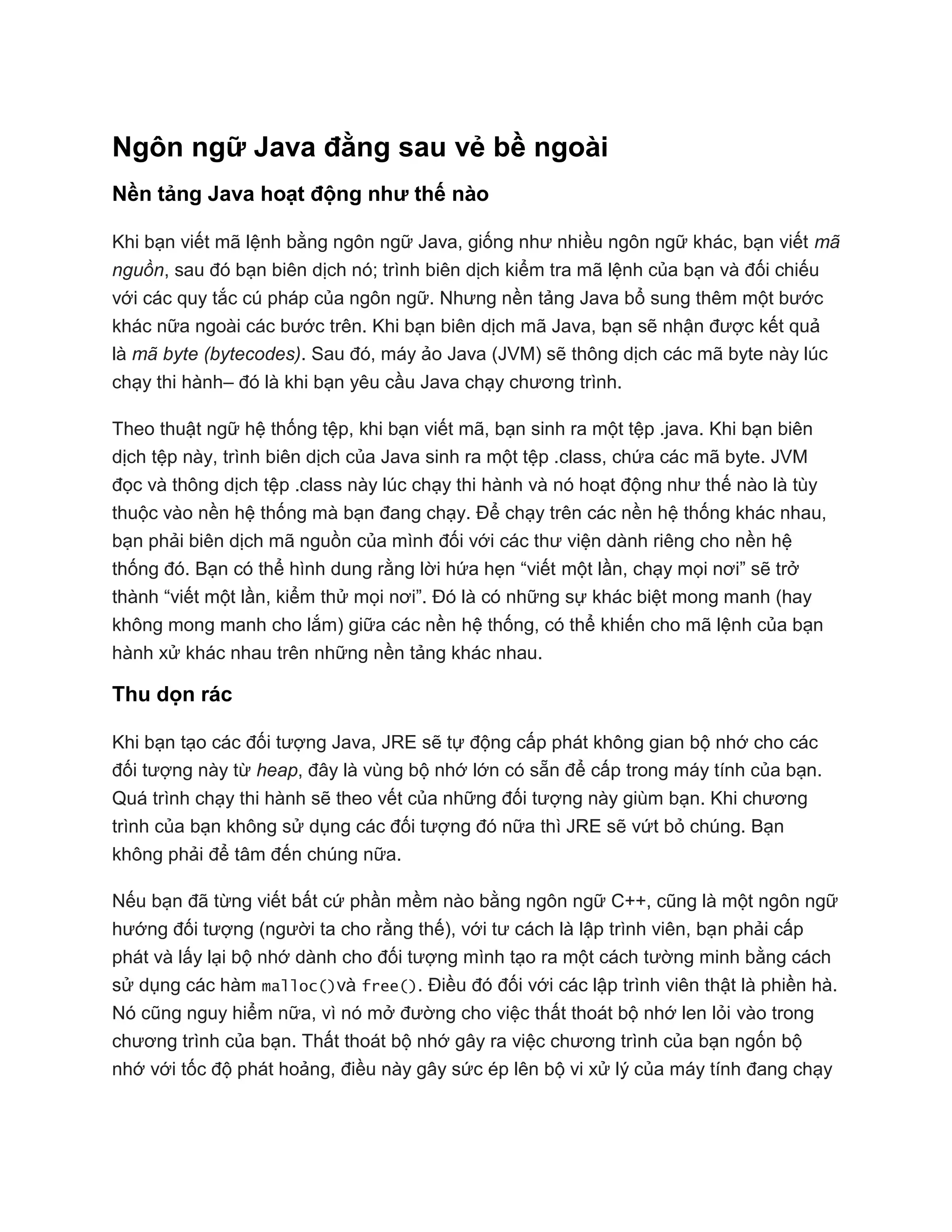 Ngôn ngữ Java đằng sau vẻ bề ngoài

Nền tảng Java hoạt động như thế nào

Khi bạn viết mã lệnh bằng ngôn ngữ Java, giống như nhiều ngôn ngữ khác, bạn viết mã nguồn, sau đó bạn biên dịch nó; trình biên dịch kiểm tra mã lệnh của bạn và đối chiếu với các quy tắc cú pháp của ngôn ngữ. Nhưng nền tảng Java bổ sung thêm một bước khác nữa ngoài các bước trên. Khi bạn biên dịch mã Java, bạn sẽ nhận được kết quả là mã byte (bytecodes). Sau đó, máy ảo Java (JVM) sẽ thông dịch các mã byte này lúc chạy thi hành– đó là khi bạn yêu cầu Java chạy chương trình.

Theo thuật ngữ hệ thống tệp, khi bạn viết mã, bạn sinh ra một tệp .java. Khi bạn biên dịch tệp này, trình biên dịch của Java sinh ra một tệp .class, chứa các mã byte. JVM đọc và thông dịch tệp .class này lúc chạy thi hành và nó hoạt động như thế nào là tùy thuộc vào nền hệ thống mà bạn đang chạy. Để chạy trên các nền hệ thống khác nhau, bạn phải biên dịch mã nguồn của mình đối với các thư viện dành riêng cho nền hệ thống đó. Bạn có thể hình dung rằng lời hứa hẹn “viết một lần, chạy mọi nơi” sẽ trở thành “viết một lần, kiểm thử mọi nơi”. Đó là có những sự khác biệt mong manh (hay không mong manh cho lắm) giữa các nền hệ thống, có thể khiến cho mã lệnh của bạn hành xử khác nhau trên những nền tảng khác nhau.

Thu dọn rác

Khi bạn tạo các đối tượng Java, JRE sẽ tự động cấp phát không gian bộ nhớ cho các đối tượng này từ heap, đây là vùng bộ nhớ lớn có sẵn để cấp trong máy tính của bạn. Quá trình chạy thi hành sẽ theo vết của những đối tượng này giùm bạn. Khi chương trình của bạn không sử dụng các đối tượng đó nữa thì JRE sẽ vứt bỏ chúng. Bạn không phải để tâm đến chúng nữa.

Nếu bạn đã từng viết bất cứ phần mềm nào bằng ngôn ngữ C++, cũng là một ngôn ngữ hướng đối tượng (người ta cho rằng thế), với tư cách là lập trình viên, bạn phải cấp phát và lấy lại bộ nhớ dành cho đối tượng mình tạo ra một cách tường minh bằng cách sử dụng các hàm malloc()và free(). Điều đó đối với các lập trình viên thật là phiền hà. Nó cũng nguy hiểm nữa, vì nó mở đường cho việc thất thoát bộ nhớ len lỏi vào trong chương trình của bạn. Thất thoát bộ nhớ gây ra việc chương trình của bạn ngốn bộ nhớ với tốc độ phát hoảng, điều này gây sức ép lên bộ vi xử lý của máy tính đang chạy